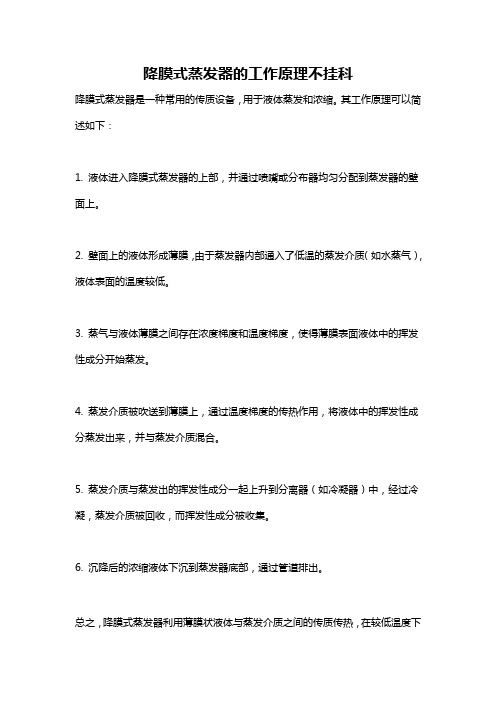 降膜式蒸发器的工作原理不挂科

降膜式蒸发器是一种常用的传质设备，用于液体蒸发和浓缩。其工作原理可以简述如下：

1. 液体进入降膜式蒸发器的上部，并通过喷嘴或分布器均匀分配到蒸发器的壁面上。

2. 壁面上的液体形成薄膜，由于蒸发器内部通入了低温的蒸发介质（如水蒸气），液体表面的温度较低。

3. 蒸气与液体薄膜之间存在浓度梯度和温度梯度，使得薄膜表面液体中的挥发性成分开始蒸发。

4. 蒸发介质被吹送到薄膜上，通过温度梯度的传热作用，将液体中的挥发性成分蒸发出来，并与蒸发介质混合。

5. 蒸发介质与蒸发出的挥发性成分一起上升到分离器（如冷凝器）中，经过冷凝，蒸发介质被回收，而挥发性成分被收集。

6. 沉降后的浓缩液体下沉到蒸发器底部，通过管道排出。

总之，降膜式蒸发器利用薄膜状液体与蒸发介质之间的传质传热，在较低温度下